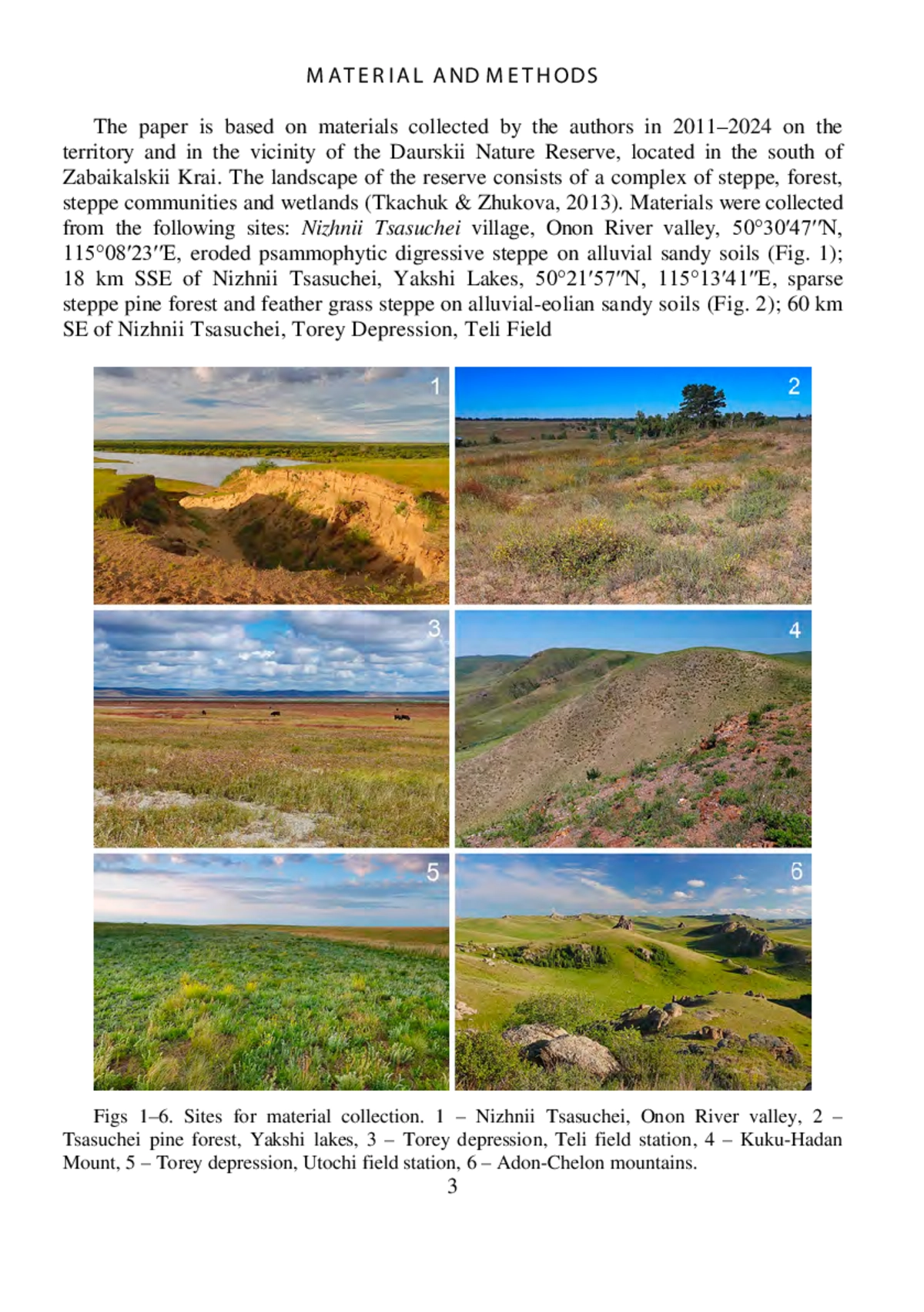 MATERIAL AND METHODS

The paper is based on materials collected by the authors in 2011–2024 on the territory and in the vicinity of the Daurskii Nature Reserve, located in the south of Zabaikalskii Krai. The landscape of the reserve consists of a complex of steppe, forest, steppe communities and wetlands (Tkachuk & Zhukova, 2013). Materials were collected from the following sites: Nizhnii Tsasuchei village, Onon River valley, 50°30′47″N, 115°08′23″E, eroded psammophytic digressive steppe on alluvial sandy soils (Fig. 1); 18 km SSE of Nizhnii Tsasuchei, Yakshi Lakes, 50°21′57″N, 115°13′41″E, sparse steppe pine forest and feather grass steppe on alluvial-eolian sandy soils (Fig. 2); 60 km SE of Nizhnii Tsasuchei, Torey Depression, Teli Field

1

2

3

4

5

6

Figs 1–6. Sites for material collection. 1 – Nizhnii Tsasuchei, Onon River valley, 2 – Tsasuchei pine forest, Yakshi lakes, 3 – Torey depression, Teli field station, 4 – Kuku-Hadan Mount, 5 – Torey depression, Utochi field station, 6 – Adon-Chelon mountains.

3